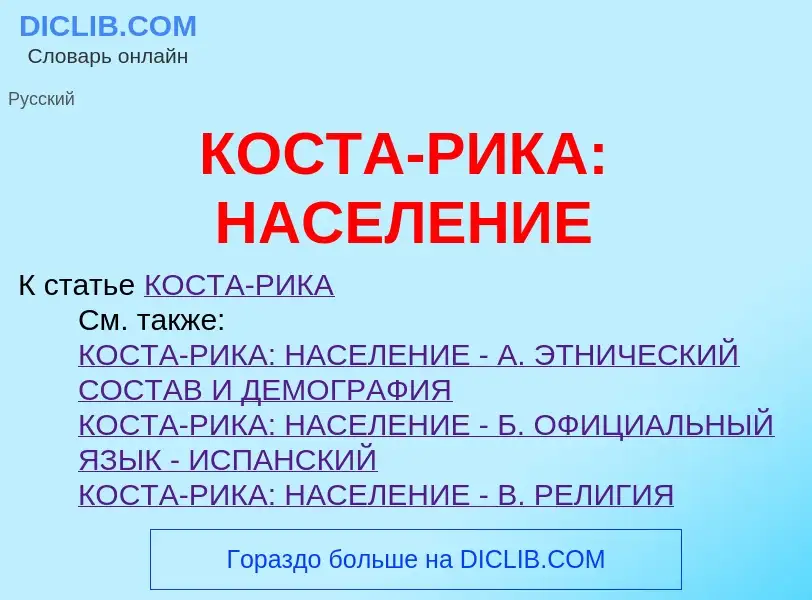 DICLIB.COM
Словарь онлайн

Русский

КОСТА-РИКА: НАСЕЛЕНИЕ

К статье КОСТА-РИКА

См. также:
КОСТА-РИКА: НАСЕЛЕНИЕ - А. ЭТНИЧЕСКИЙ СОСТАВ И ДЕМОГРАФИЯ
КОСТА-РИКА: НАСЕЛЕНИЕ - Б. ОФИЦИАЛЬНЫЙ ЯЗЫК - ИСПАНСКИЙ
КОСТА-РИКА: НАСЕЛЕНИЕ - В. РЕЛИГИЯ

Гораздо больше на DICLIB.COM